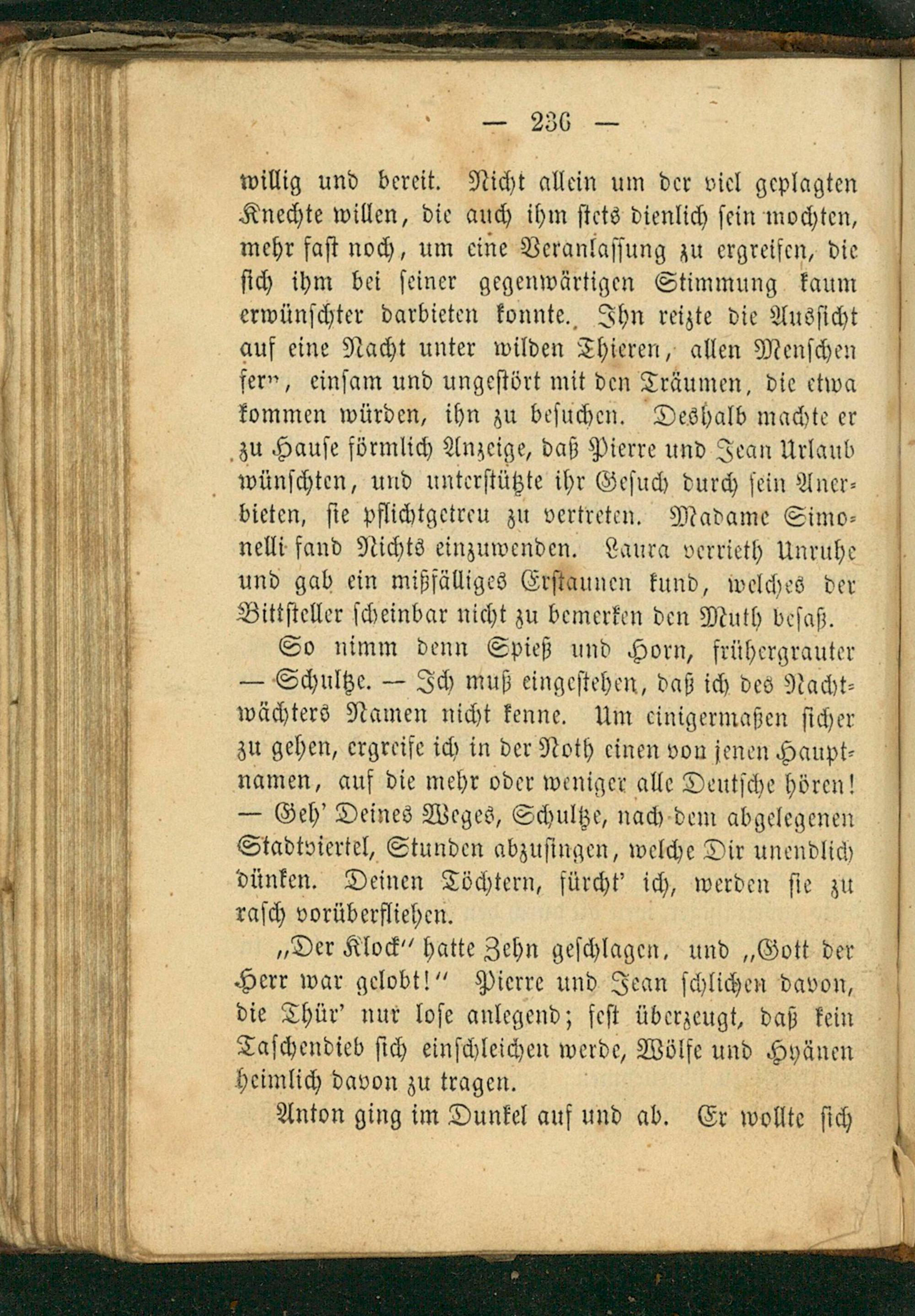 — 236 —

willig und bereit. Nicht allein um der viel geplagten Knechte willen, die auch ihm stets dienlich sein mochten, mehr fast noch, um eine Veranlassung zu ergreifen, die sich ihm bei seiner gegenwärtigen Stimmung kaum erwünschter darbieten konnte. Ihn reizte die Aussicht auf eine Nacht unter wilden Thieren, allen Menschen fern, einsam und ungestört mit den Träumen, die etwa kommen würden, ihn zu besuchen. Deshalb machte er zu Hause förmlich Anzeige, daß Pierre und Jean Urlaub wünschten, und unterstützte ihr Gesuch durch sein Anerbieten, sie pflichtgetreu zu vertreten. Madame Simonelli fand Nichts einzuwenden. Laura verrieth Unruhe und gab ein mißfälliges Erstaunen kund, welches der Bittsteller scheinbar nicht zu bemerken den Muth besaß.

So nimm denn Spieß und Horn, frühergrauter — Schultze. — Ich muß eingestehen, daß ich des Nachtwächters Namen nicht kenne. Um einigermaßen sicher zu gehen, ergreife ich in der Noth einen von jenen Hauptnamen, auf die mehr oder weniger alle Deutsche hören! — Geh' Deines Weges, Schultze, nach dem abgelegenen Stadtviertel, Stunden abzusingen, welche Dir unendlich dünken. Deinen Töchtern, fürcht' ich, werden sie zu rasch vorüberfliehen.

„Der Klock" hatte Zehn geschlagen, und „Gott der Herr war gelobt!" Pierre und Jean schlichen davon, die Thür' nur lose anlegend; fest überzeugt, daß kein Taschendieb sich einschleichen werde, Wölfe und Hyänen heimlich davon zu tragen.

Anton ging im Dunkel auf und ab. Er wollte sich